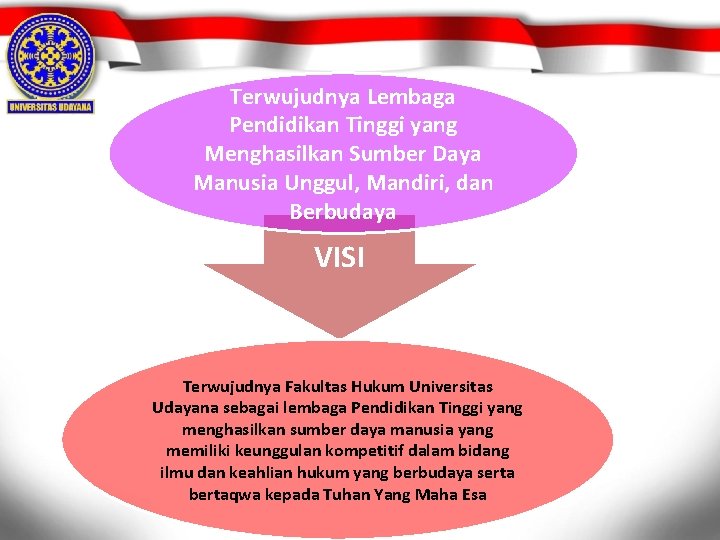 UNIVERSITAS UDAYANA

Terwujudnya Lembaga Pendidikan Tinggi yang Menghasilkan Sumber Daya Manusia Unggul, Mandiri, dan Berbudaya

VISI

Terwujudnya Fakultas Hukum Universitas Udayana sebagai lembaga Pendidikan Tinggi yang menghasilkan sumber daya manusia yang memiliki keunggulan kompetitif dalam bidang ilmu dan keahlian hukum yang berbudaya serta bertaqwa kepada Tuhan Yang Maha Esa